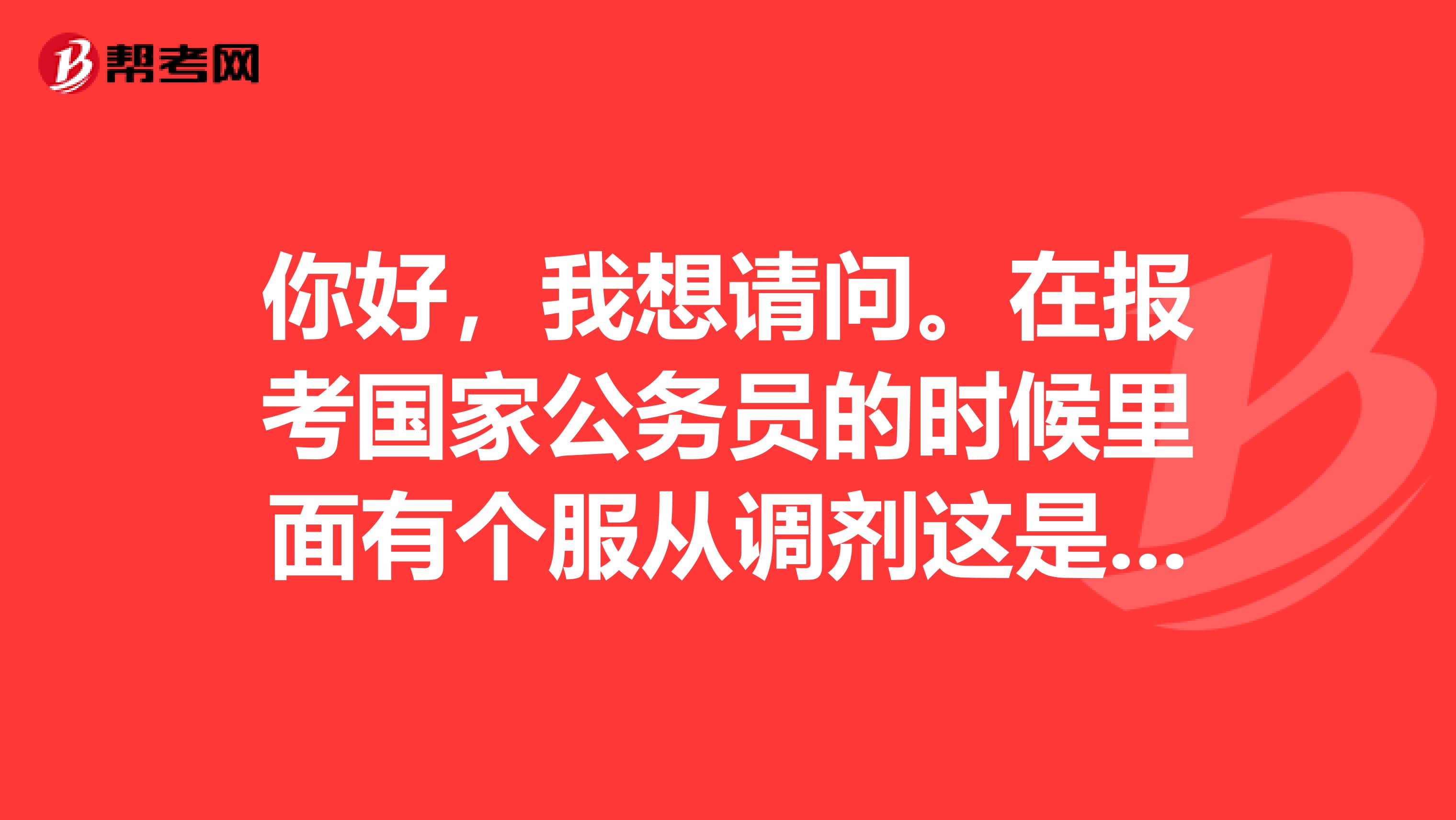 帮考网

你好，我想请问。在报考国家公务员的时候里面有个服从调剂这是...